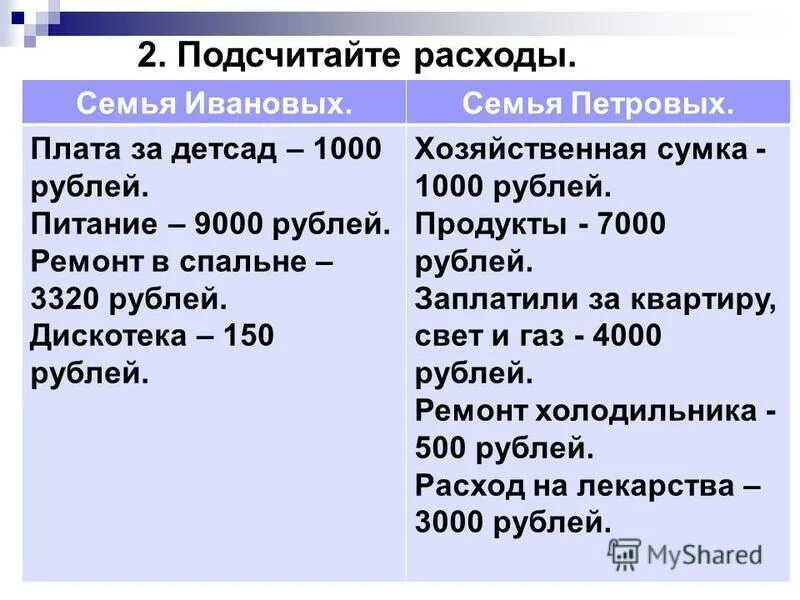 2. Подсчитайте расходы.

| Семья Ивановых. | Семья Петровых. |
|---|---|
| Плата за детсад – 1000 рублей. Питание – 9000 рублей. Ремонт в спальне – 3320 рублей. Дискотека – 150 рублей. | Хозяйственная сумка - 1000 рублей. Продукты - 7000 рублей. Заплатили за квартиру, свет и газ - 4000 рублей. Ремонт холодильника - 500 рублей. Расход на лекарства – 3000 рублей. |

MyShared